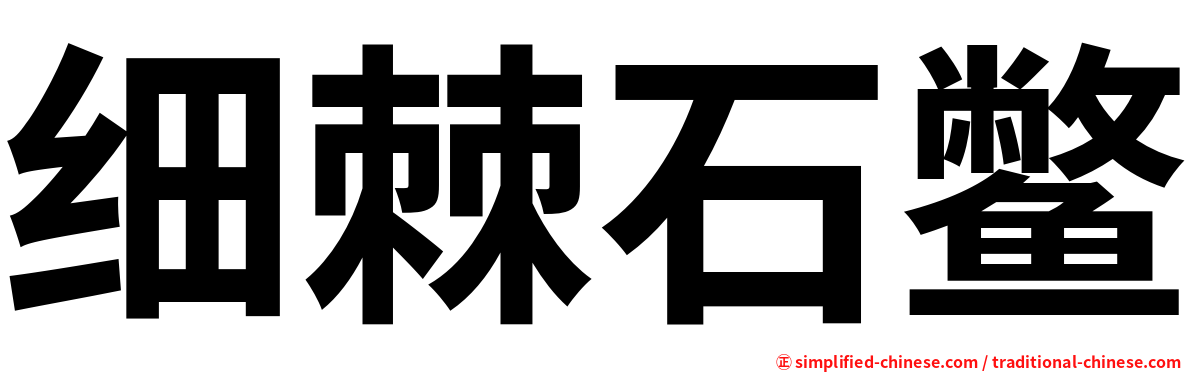 细棘石鳖

㊣ simplified-chinese.com / traditional-chinese.com